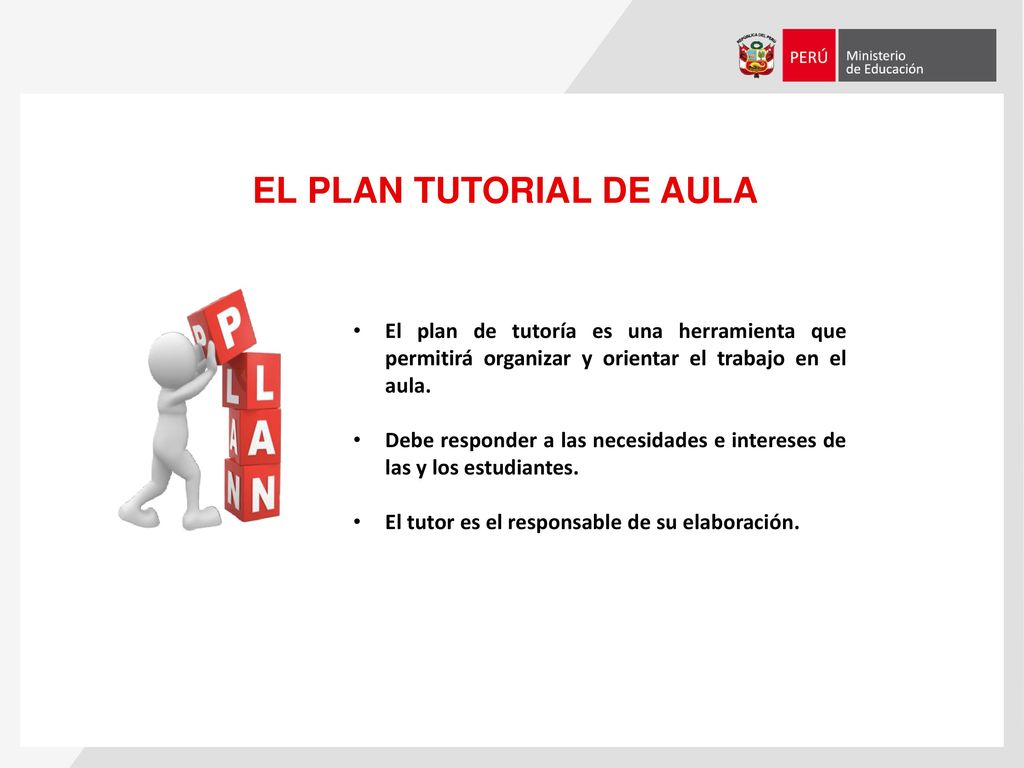 REPÚBLICA DEL PERÚ

PERÚ Ministerio de Educación

EL PLAN TUTORIAL DE AULA

P
L
A
N

• El plan de tutoría es una herramienta que permitirá organizar y orientar el trabajo en el aula.

• Debe responder a las necesidades e intereses de las y los estudiantes.

• El tutor es el responsable de su elaboración.